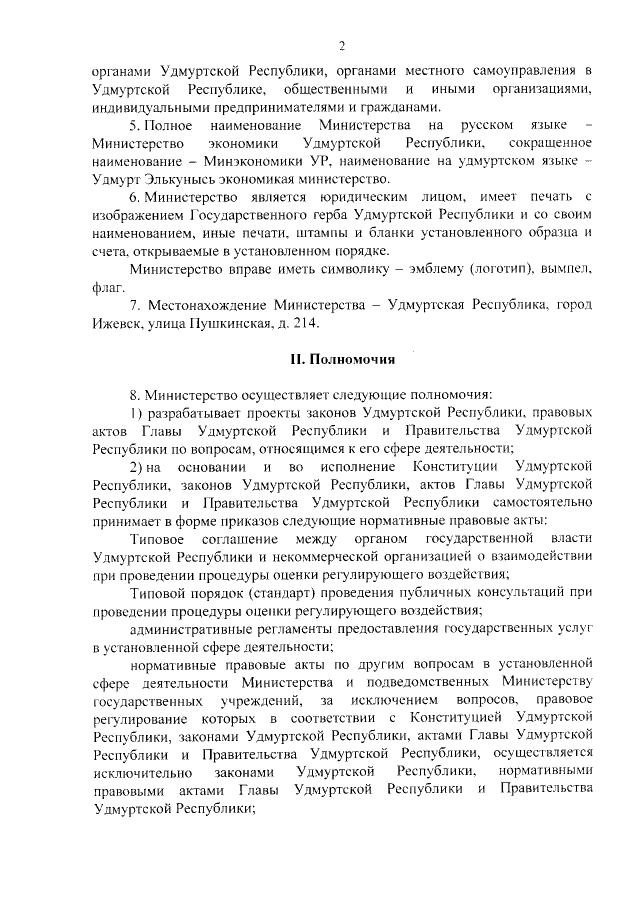 2

органами Удмуртской Республики, органами местного самоуправления в Удмуртской Республике, общественными и иными организациями, индивидуальными предпринимателями и гражданами.

5. Полное наименование Министерства на русском языке – Министерство экономики Удмуртской Республики, сокращенное наименование – Минэкономики УР, наименование на удмуртском языке – Удмурт Элькунысь экономикая министерство.

6. Министерство является юридическим лицом, имеет печать с изображением Государственного герба Удмуртской Республики и со своим наименованием, иные печати, штампы и бланки установленного образца и счета, открываемые в установленном порядке.

Министерство вправе иметь символику – эмблему (логотип), вымпел, флаг.

7. Местонахождение Министерства – Удмуртская Республика, город Ижевск, улица Пушкинская, д. 214.

II. Полномочия

8. Министерство осуществляет следующие полномочия:

1) разрабатывает проекты законов Удмуртской Республики, правовых актов Главы Удмуртской Республики и Правительства Удмуртской Республики по вопросам, относящимся к его сфере деятельности;

2) на основании и во исполнение Конституции Удмуртской Республики, законов Удмуртской Республики, актов Главы Удмуртской Республики и Правительства Удмуртской Республики самостоятельно принимает в форме приказов следующие нормативные правовые акты:

Типовое соглашение между органом государственной власти Удмуртской Республики и некоммерческой организацией о взаимодействии при проведении процедуры оценки регулирующего воздействия;

Типовой порядок (стандарт) проведения публичных консультаций при проведении процедуры оценки регулирующего воздействия;

административные регламенты предоставления государственных услуг в установленной сфере деятельности;

нормативные правовые акты по другим вопросам в установленной сфере деятельности Министерства и подведомственных Министерству государственных учреждений, за исключением вопросов, правовое регулирование которых в соответствии с Конституцией Удмуртской Республики, законами Удмуртской Республики, актами Главы Удмуртской Республики и Правительства Удмуртской Республики, осуществляется исключительно законами Удмуртской Республики, нормативными правовыми актами Главы Удмуртской Республики и Правительства Удмуртской Республики;